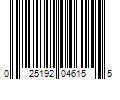 0 25192 04615 5